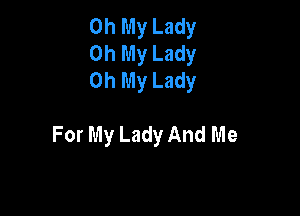 Oh My Lady
Oh My Lady
Oh My Lady

For My Lady And Me